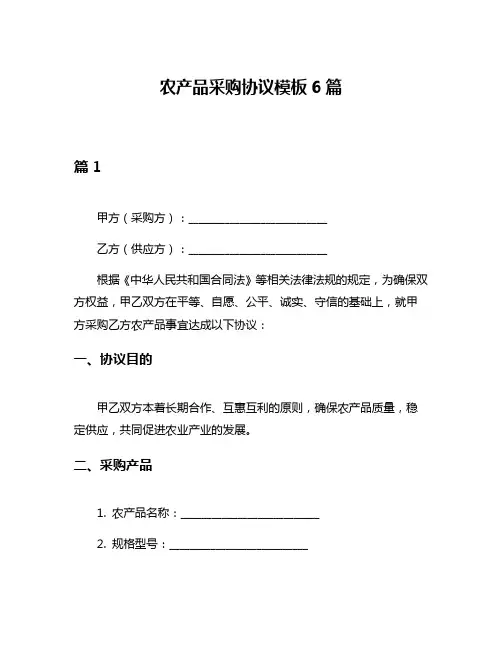 农产品采购协议模板 6 篇

篇 1

甲方（采购方）：________________________

乙方（供应方）：________________________

根据《中华人民共和国合同法》等相关法律法规的规定，为确保双方权益，甲乙双方在平等、自愿、公平、诚实、守信的基础上，就甲方采购乙方农产品事宜达成以下协议：

一、协议目的

甲乙双方本着长期合作、互惠互利的原则，确保农产品质量，稳定供应，共同促进农业产业的发展。

二、采购产品

1. 农产品名称：________________________

2. 规格型号：________________________